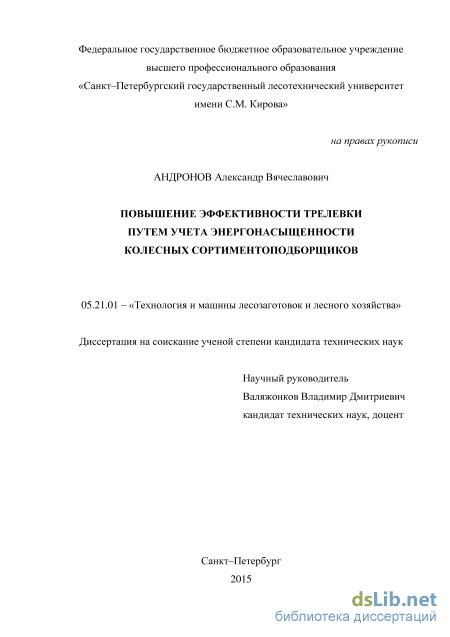 Федеральное государственное бюджетное образовательное учреждение высшего профессионального образования «Санкт–Петербургский государственный лесотехнический университет имени С.М. Кирова»

на правах рукописи

АНДРОНОВ Александр Вячеславович

ПОВЫШЕНИЕ ЭФФЕКТИВНОСТИ ТРЕЛЕВКИ
ПУТЕМ УЧЕТА ЭНЕРГОНАСЫЩЕННОСТИ
КОЛЕСНЫХ СОРТИМЕНТОПОДБОРЩИКОВ

05.21.01 – «Технология и машины лесозаготовок и лесного хозяйства»

Диссертация на соискание ученой степени кандидата технических наук

Научный руководитель
Валяжонков Владимир Дмитриевич
кандидат технических наук, доцент

Санкт–Петербург
2015

dsLib.net
библиотека диссертаций